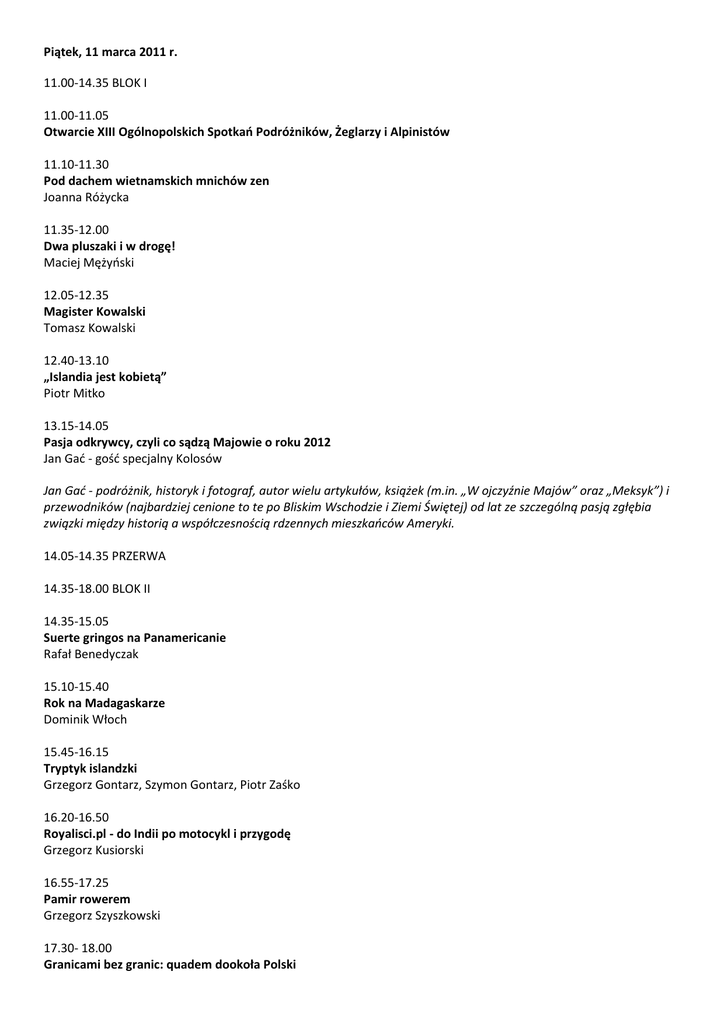 Piątek, 11 marca 2011 r.

11.00-14.35 BLOK I

11.00-11.05
Otwarcie XIII Ogólnopolskich Spotkań Podróżników, Żeglarzy i Alpinistów

11.10-11.30
Pod dachem wietnamskich mnichów zen
Joanna Różycka

11.35-12.00
Dwa pluszaki i w drogę!
Maciej Mężyński

12.05-12.35
Magister Kowalski
Tomasz Kowalski

12.40-13.10
„Islandia jest kobietą”
Piotr Mitko

13.15-14.05
Pasja odkrywcy, czyli co sądzą Majowie o roku 2012
Jan Gać - gość specjalny Kolosów

Jan Gać - podróżnik, historyk i fotograf, autor wielu artykułów, książek (m.in. „W ojczyźnie Majów” oraz „Meksyk”) i przewodników (najbardziej cenione to te po Bliskim Wschodzie i Ziemi Świętej) od lat ze szczególną pasją zgłębia związki między historią a współczesnością rdzennych mieszkańców Ameryki.

14.05-14.35 PRZERWA

14.35-18.00 BLOK II

14.35-15.05
Suerte gringos na Panamericanie
Rafał Benedyczak

15.10-15.40
Rok na Madagaskarze
Dominik Włoch

15.45-16.15
Tryptyk islandzki
Grzegorz Gontarz, Szymon Gontarz, Piotr Zaśko

16.20-16.50
Royalisci.pl - do Indii po motocykl i przygodę
Grzegorz Kusiorski

16.55-17.25
Pamir rowerem
Grzegorz Szyszkowski

17.30- 18.00
Granicami bez granic: quadem dookoła Polski